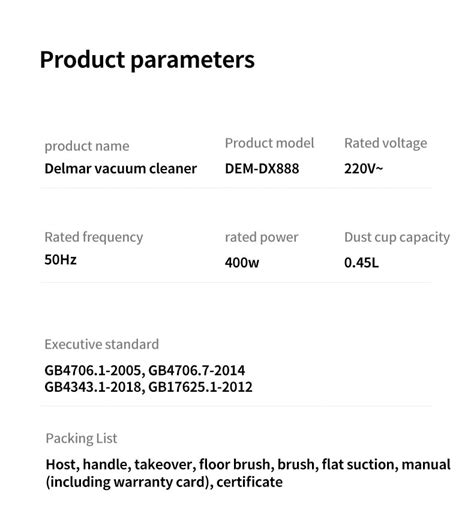 Product parameters

product name
Delmar vacuum cleaner

Product model
DEM-DX888

Rated voltage
220V~

Rated frequency
50Hz

rated power
400w

Dust cup capacity
0.45L

Executive standard
GB4706.1-2005, GB4706.7-2014
GB4343.1-2018, GB17625.1-2012

Packing List
Host, handle, takeover, floor brush, brush, flat suction, manual (including warranty card), certificate